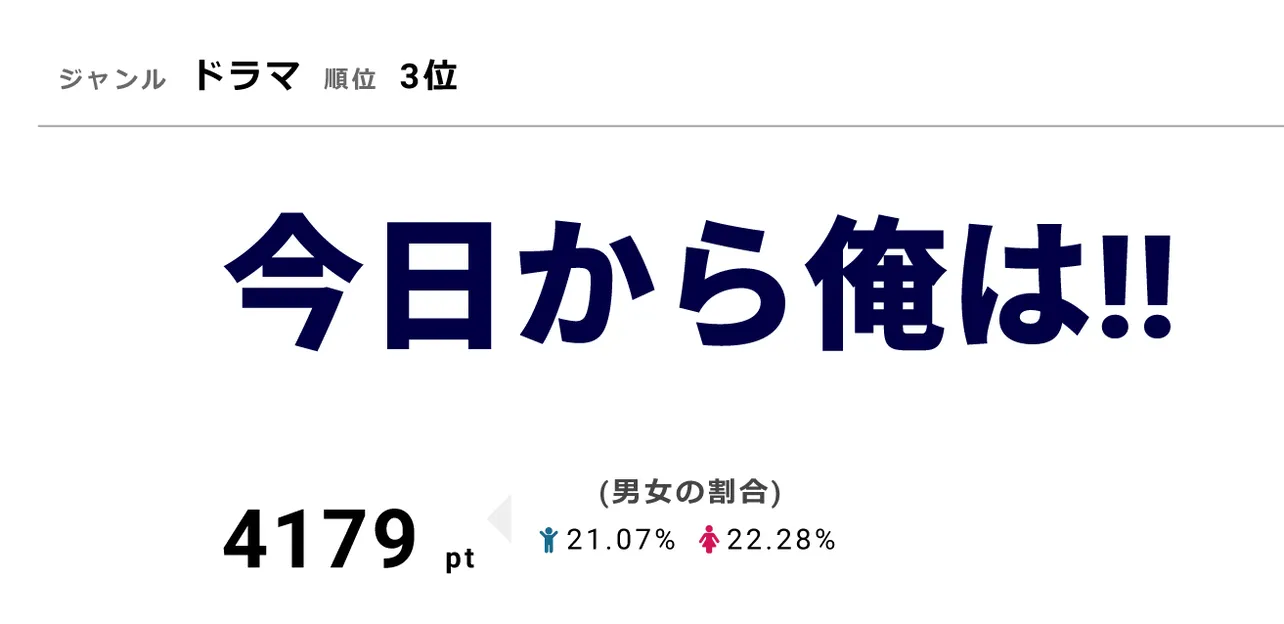 ジャンル ドラマ 順位 3位

今日から俺は!!

4179 pt

(男女の割合)

21.07% 22.28%